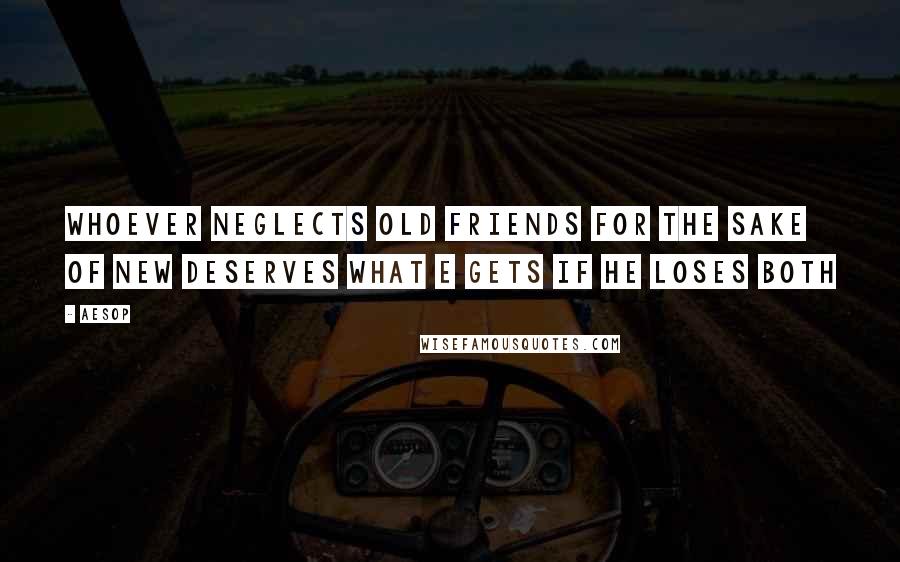 WHOEVER NEGLECTS OLD FRIENDS FOR THE SAKE OF NEW DESERVES WHAT E GETS IF HE LOSES BOTH

- AESOP

WISEFAMOUSQUOTES.COM